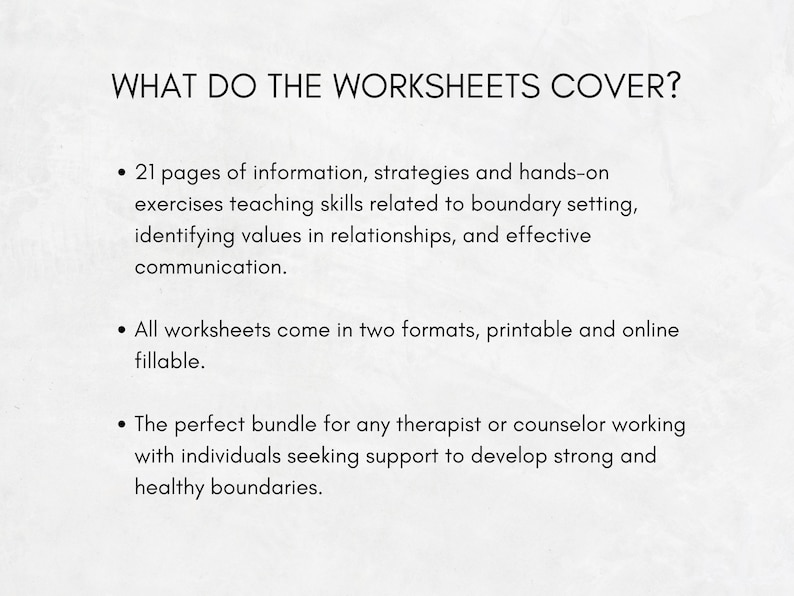 WHAT DO THE WORKSHEETS COVER?

• 21 pages of information, strategies and hands-on exercises teaching skills related to boundary setting, identifying values in relationships, and effective communication.

• All worksheets come in two formats, printable and online fillable.

• The perfect bundle for any therapist or counselor working with individuals seeking support to develop strong and healthy boundaries.